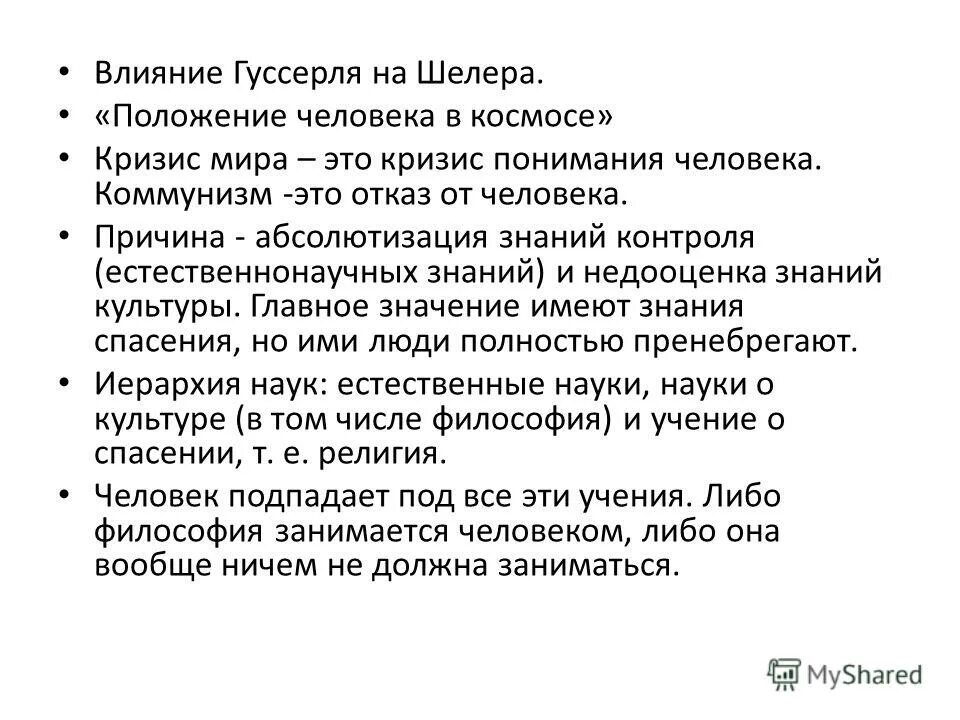 • Влияние Гуссерля на Шелера.
• «Положение человека в космосе»
• Кризис мира – это кризис понимания человека. Коммунизм -это отказ от человека.
• Причина - абсолютизация знаний контроля (естественнонаучных знаний) и недооценка знаний культуры. Главное значение имеют знания спасения, но ими люди полностью пренебрегают.
• Иерархия наук: естественные науки, науки о культуре (в том числе философия) и учение о спасении, т. е. религия.
• Человек подпадает под все эти учения. Либо философия занимается человеком, либо она вообще ничем не должна заниматься.

MyShared